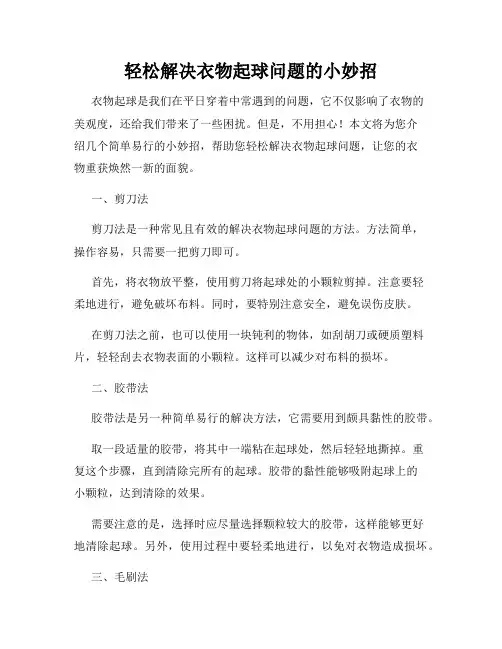 轻松解决衣物起球问题的小妙招

衣物起球是我们在平日穿着中常遇到的问题，它不仅影响了衣物的美观度，还给我们带来了一些困扰。但是，不用担心！本文将为您介绍几个简单易行的小妙招，帮助您轻松解决衣物起球问题，让您的衣物重获焕然一新的面貌。

一、剪刀法

剪刀法是一种常见且有效的解决衣物起球问题的方法。方法简单，操作容易，只需要一把剪刀即可。

首先，将衣物放平整，使用剪刀将起球处的小颗粒剪掉。注意要轻柔地进行，避免破坏布料。同时，要特别注意安全，避免误伤皮肤。

在剪刀法之前，也可以使用一块钝利的物体，如刮胡刀或硬质塑料片，轻轻刮去衣物表面的小颗粒。这样可以减少对布料的损坏。

二、胶带法

胶带法是另一种简单易行的解决方法，它需要用到颇具黏性的胶带。

取一段适量的胶带，将其中一端粘在起球处，然后轻轻地撕掉。重复这个步骤，直到清除完所有的起球。胶带的黏性能够吸附起球上的小颗粒，达到清除的效果。

需要注意的是，选择时应尽量选择颗粒较大的胶带，这样能够更好地清除起球。另外，使用过程中要轻柔地进行，以免对衣物造成损坏。

三、毛刷法